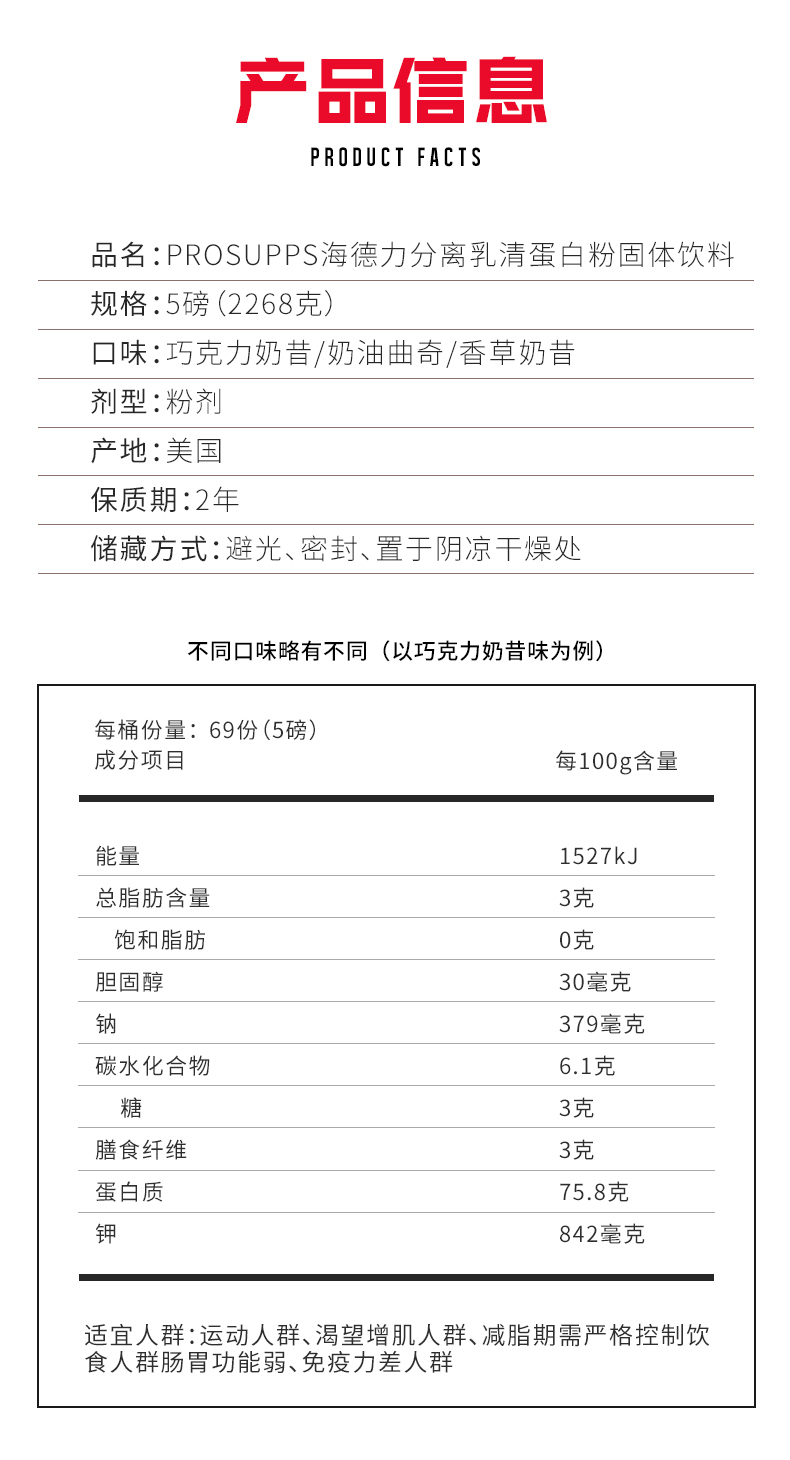 产品信息

PRODUCT FACTS

品名：PROSUPPS海德力分离乳清蛋白粉固体饮料

规格：5磅（2268克）

口味：巧克力奶昔/奶油曲奇/香草奶昔

剂型：粉剂

产地：美国

保质期：2年

储藏方式：避光、密封、置于阴凉干燥处

不同口味略有不同（以巧克力奶昔味为例）

每桶份量：69份（5磅）

| 成分项目 | 每100g含量 |
|---|---|
| 能量 | 1527kJ |
| 总脂肪含量 | 3克 |
| 饱和脂肪 | 0克 |
| 胆固醇 | 30毫克 |
| 钠 | 379毫克 |
| 碳水化合物 | 6.1克 |
| 糖 | 3克 |
| 膳食纤维 | 3克 |
| 蛋白质 | 75.8克 |
| 钾 | 842毫克 |

适宜人群：运动人群、渴望增肌人群、减脂期需严格控制饮食人群肠胃功能弱、免疫力差人群